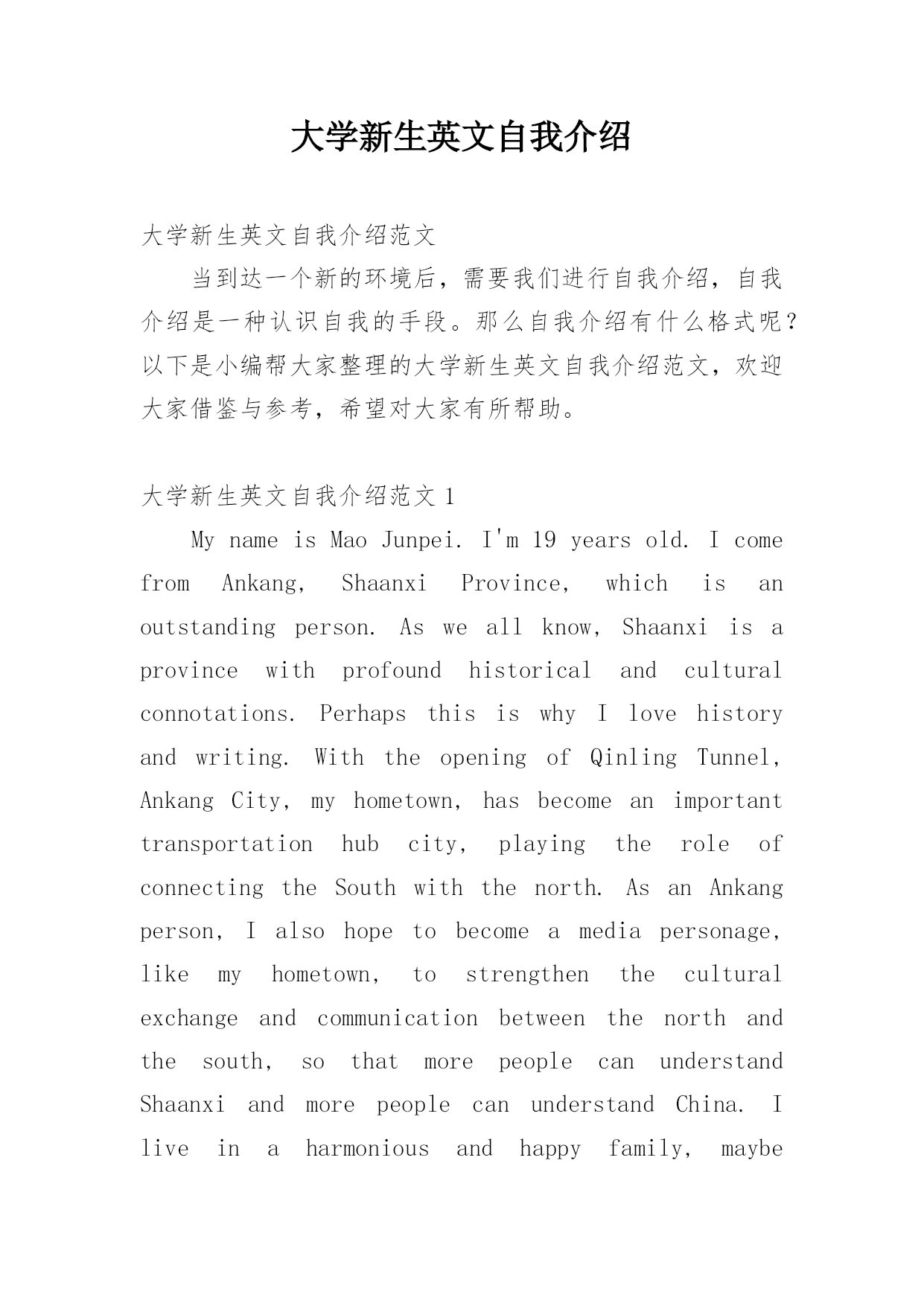 大学新生英文自我介绍

大学新生英文自我介绍范文

当到达一个新的环境后，需要我们进行自我介绍，自我介绍是一种认识自我的手段。那么自我介绍有什么格式呢？以下是小编帮大家整理的大学新生英文自我介绍范文，欢迎大家借鉴与参考，希望对大家有所帮助。

大学新生英文自我介绍范文 1

My name is Mao Junpei. I'm 19 years old. I come from Ankang, Shaanxi Province, which is an outstanding person. As we all know, Shaanxi is a province with profound historical and cultural connotations. Perhaps this is why I love history and writing. With the opening of Qinling Tunnel, Ankang City, my hometown, has become an important transportation hub city, playing the role of connecting the South with the north. As an Ankang person, I also hope to become a media personage, like my hometown, to strengthen the cultural exchange and communication between the north and the south, so that more people can understand Shaanxi and more people can understand China. I live in a harmonious and happy family, maybe